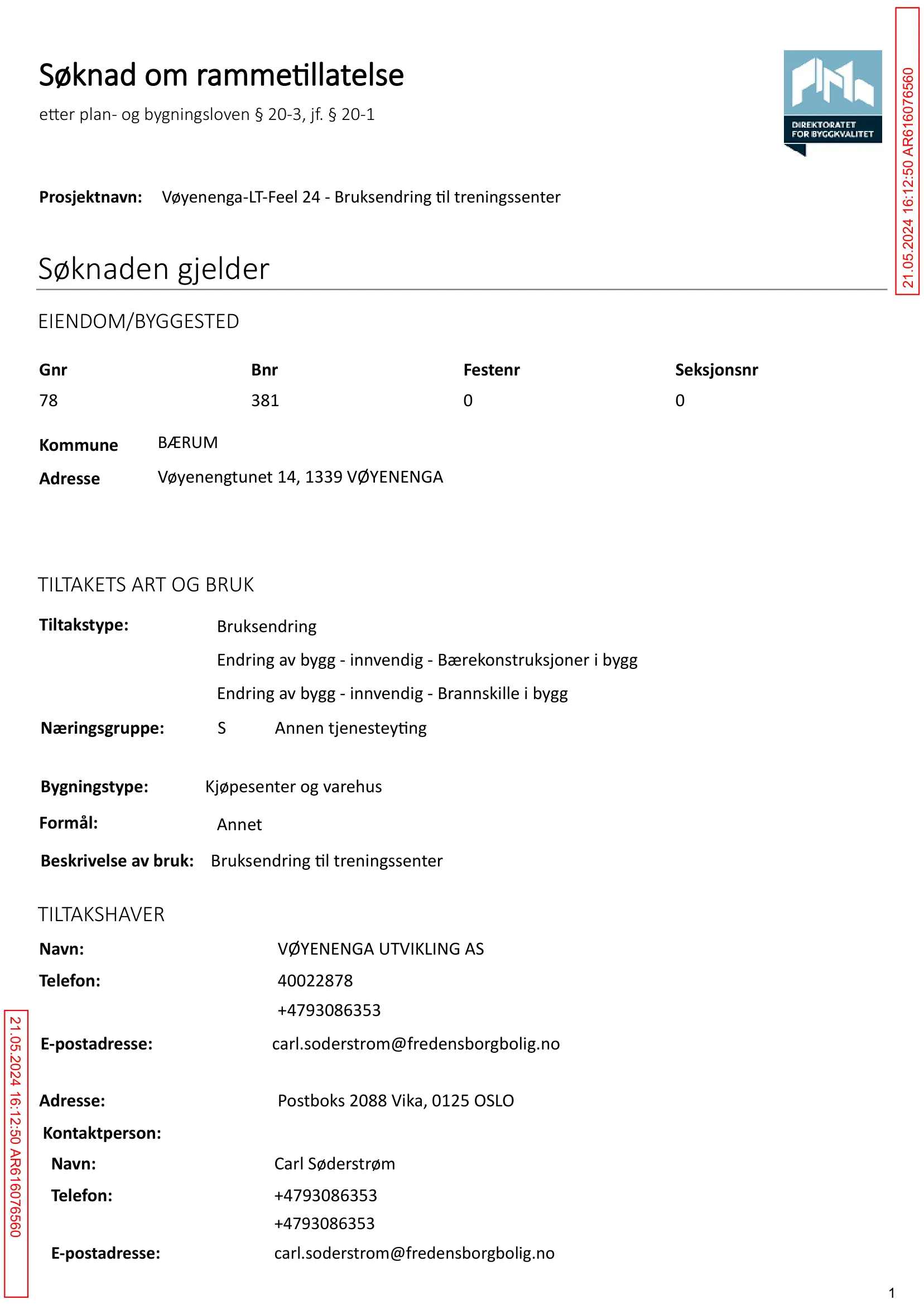 Søknad om rammetillatelse

etter plan- og bygningsloven § 20-3, jf. § 20-1

DIREKTORATET FOR BYGGKVALITET

Prosjektnavn: Vøyenenga-LT-Feel 24 - Bruksendring til treningssenter

Søknaden gjelder

EIENDOM/BYGGESTED

| Gnr | Bnr | Festenr | Seksjonsnr |
|---|---|---|---|
| 78 | 381 | 0 | 0 |

Kommune BÆRUM
Adresse Vøyenengtunet 14, 1339 VØYENENGA

TILTAKETS ART OG BRUK

Tiltakstype: Bruksendring
Endring av bygg - innvendig - Bærekonstruksjoner i bygg
Endring av bygg - innvendig - Brannskille i bygg

Næringsgruppe: S Annen tjenesteyting

Bygningstype: Kjøpesenter og varehus
Formål: Annet
Beskrivelse av bruk: Bruksendring til treningssenter

TILTAKSHAVER

Navn: VØYENENGA UTVIKLING AS
Telefon: 40022878
+4793086353
E-postadresse: carl.soderstrom@fredensborgbolig.no

Adresse: Postboks 2088 Vika, 0125 OSLO
Kontaktperson:
Navn: Carl Søderstrøm
Telefon: +4793086353
+4793086353
E-postadresse: carl.soderstrom@fredensborgbolig.no

1

21.05.2024 16:12:50 AR616076560